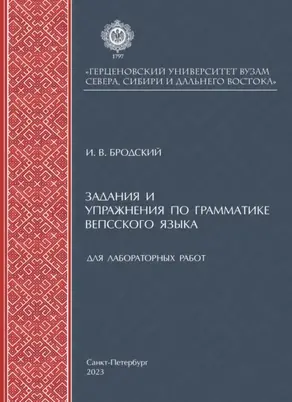 1797

«ГЕРЦЕНОВСКИЙ УНИВЕРСИТЕТ ВУЗАМ СЕВЕРА, СИБИРИ И ДАЛЬНЕГО ВОСТОКА»

И. В. БРОДСКИЙ

ЗАДАНИЯ И УПРАЖНЕНИЯ ПО ГРАММАТИКЕ ВЕПССКОГО ЯЗЫКА

ДЛЯ ЛАБОРАТОРНЫХ РАБОТ

Санкт-Петербург
2023